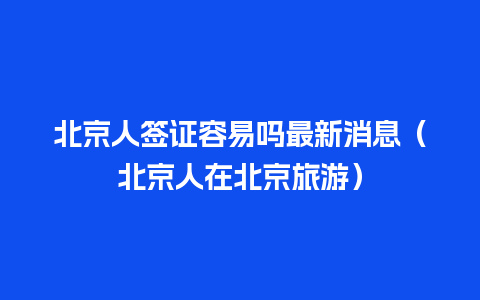 北京人签证容易吗最新消息（北京人在北京旅游）